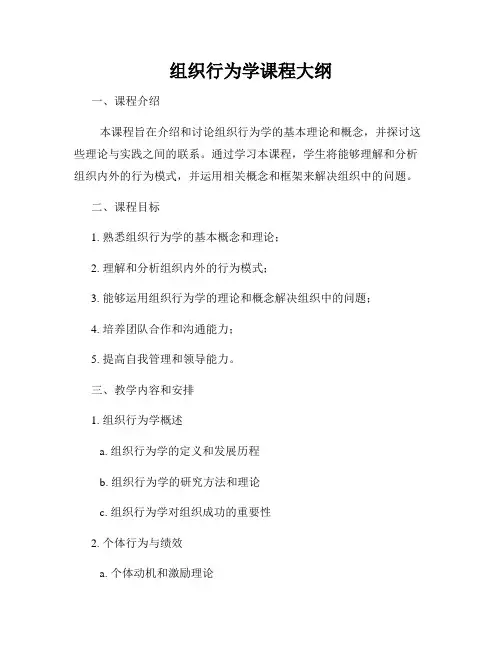 组织行为学课程大纲

一、课程介绍

本课程旨在介绍和讨论组织行为学的基本理论和概念，并探讨这些理论与实践之间的联系。通过学习本课程，学生将能够理解和分析组织内外的行为模式，并运用相关概念和框架来解决组织中的问题。

二、课程目标

1. 熟悉组织行为学的基本概念和理论；

2. 理解和分析组织内外的行为模式；

3. 能够运用组织行为学的理论和概念解决组织中的问题；

4. 培养团队合作和沟通能力；

5. 提高自我管理和领导能力。

三、教学内容和安排

1. 组织行为学概述

a. 组织行为学的定义和发展历程

b. 组织行为学的研究方法和理论

c. 组织行为学对组织成功的重要性

2. 个体行为与绩效

a. 个体动机和激励理论